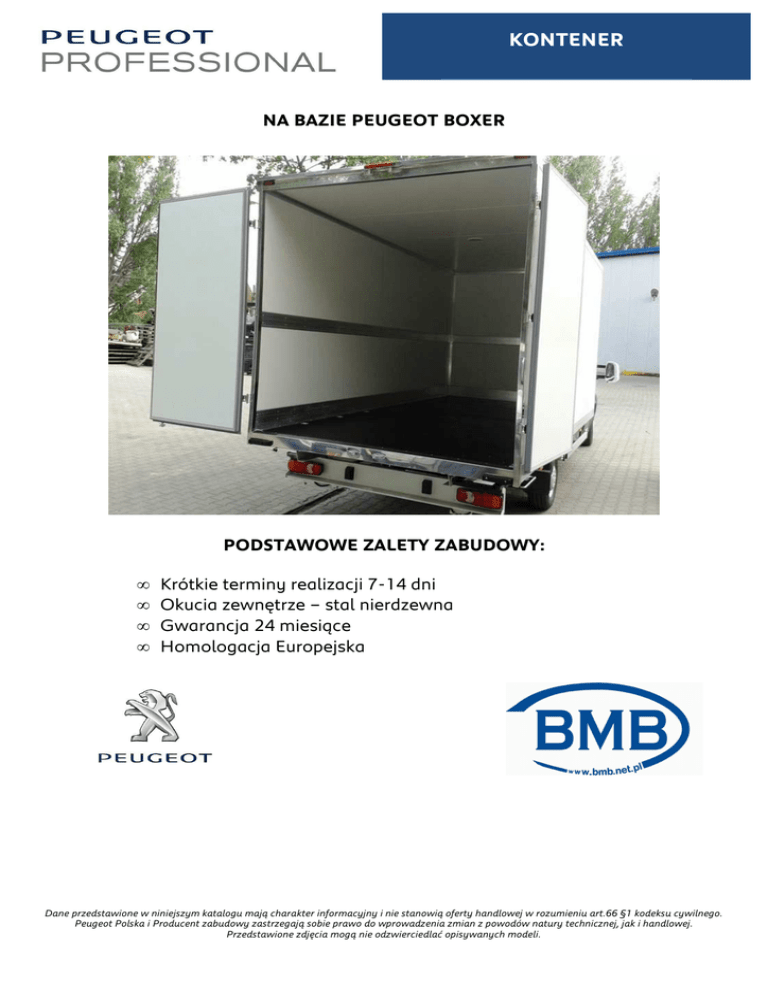 PEUGEOT
PROFESSIONAL

KONTENER

NA BAZIE PEUGEOT BOXER

PODSTAWOWE ZALETY ZABUDOWY:

∞ Krótkie terminy realizacji 7-14 dni
∞ Okucia zewnętrze – stal nierdzewna
∞ Gwarancja 24 miesiące
∞ Homologacja Europejska

PEUGEOT

BMB
www.bmb.net.pl

Dane przedstawione w niniejszym katalogu mają charakter informacyjny i nie stanowią oferty handlowej w rozumieniu art.66 §1 kodeksu cywilnego. Peugeot Polska i Producent zabudowy zastrzegają sobie prawo do wprowadzenia zmian z powodów natury technicznej, jak i handlowej. Przedstawione zdjęcia mogą nie odzwierciedlać opisywanych modeli.